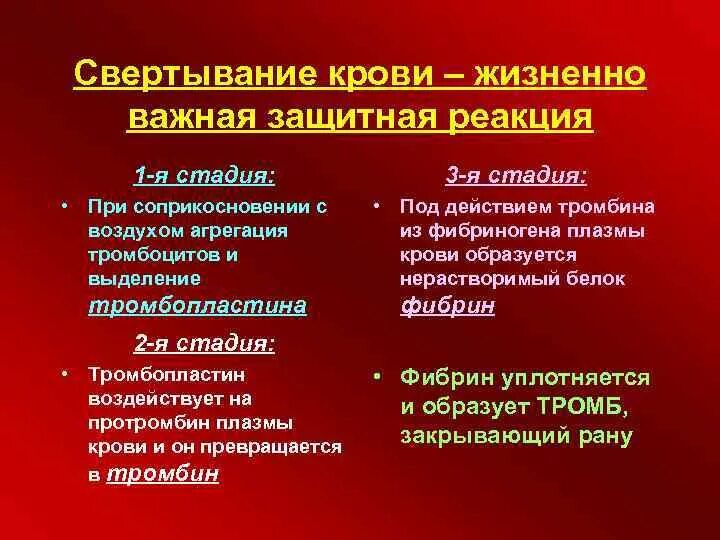 Свертывание крови – жизненно важная защитная реакция

1-я стадия:

• При соприкосновении с воздухом агрегация тромбоцитов и выделение тромбопластина

2-я стадия:

• Тромбопластин воздействует на протромбин плазмы крови и он превращается в тромбин

3-я стадия:

• Под действием тромбина из фибриногена плазмы крови образуется нерастворимый белок фибрин

• Фибрин уплотняется и образует ТРОМБ, закрывающий рану